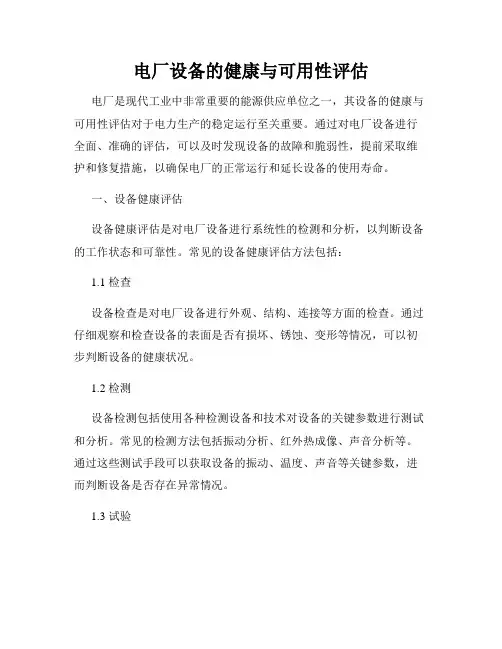 电厂设备的健康与可用性评估

电厂是现代工业中非常重要的能源供应单位之一，其设备的健康与可用性评估对于电力生产的稳定运行至关重要。通过对电厂设备进行全面、准确的评估，可以及时发现设备的故障和脆弱性，提前采取维护和修复措施，以确保电厂的正常运行和延长设备的使用寿命。

一、设备健康评估

设备健康评估是对电厂设备进行系统性的检测和分析，以判断设备的工作状态和可靠性。常见的设备健康评估方法包括：

1.1 检查

设备检查是对电厂设备进行外观、结构、连接等方面的检查。通过仔细观察和检查设备的表面是否有损坏、锈蚀、变形等情况，可以初步判断设备的健康状况。

1.2 检测

设备检测包括使用各种检测设备和技术对设备的关键参数进行测试和分析。常见的检测方法包括振动分析、红外热成像、声音分析等。通过这些测试手段可以获取设备的振动、温度、声音等关键参数，进而判断设备是否存在异常情况。

1.3 试验